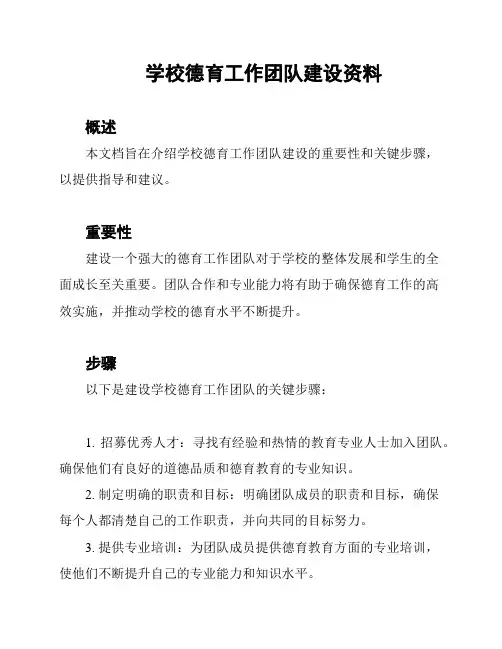 学校德育工作团队建设资料

概述

本文档旨在介绍学校德育工作团队建设的重要性和关键步骤，以提供指导和建议。

重要性

建设一个强大的德育工作团队对于学校的整体发展和学生的全面成长至关重要。团队合作和专业能力将有助于确保德育工作的高效实施，并推动学校的德育水平不断提升。

步骤

以下是建设学校德育工作团队的关键步骤：

1. 招募优秀人才：寻找有经验和热情的教育专业人士加入团队。确保他们有良好的道德品质和德育教育的专业知识。

2. 制定明确的职责和目标：明确团队成员的职责和目标，确保每个人都清楚自己的工作职责，并向共同的目标努力。

3. 提供专业培训：为团队成员提供德育教育方面的专业培训，使他们不断提升自己的专业能力和知识水平。